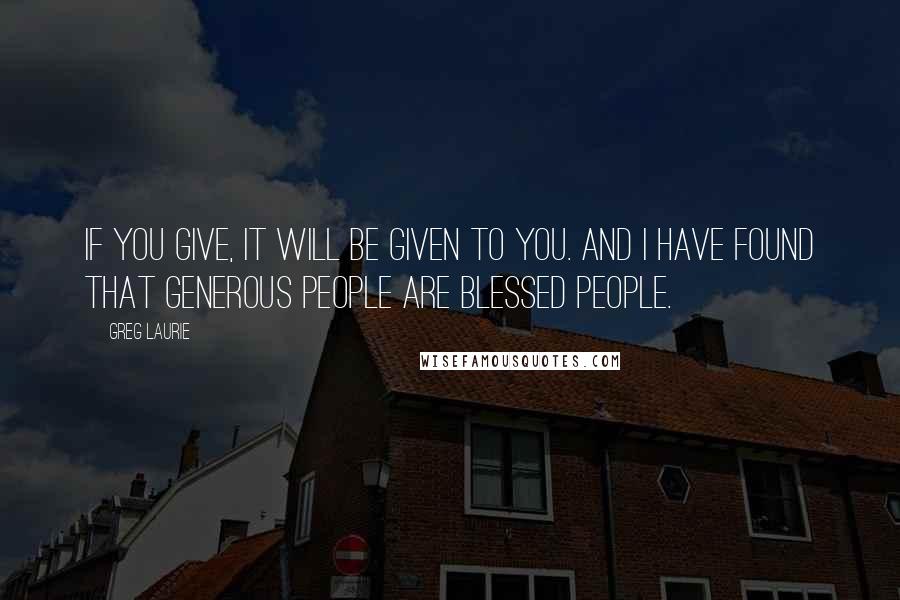 IF YOU GIVE, IT WILL BE GIVEN TO YOU. AND I HAVE FOUND THAT GENEROUS PEOPLE ARE BLESSED PEOPLE.

GREG LAURIE

WISEFAMOUSQUOTES.COM